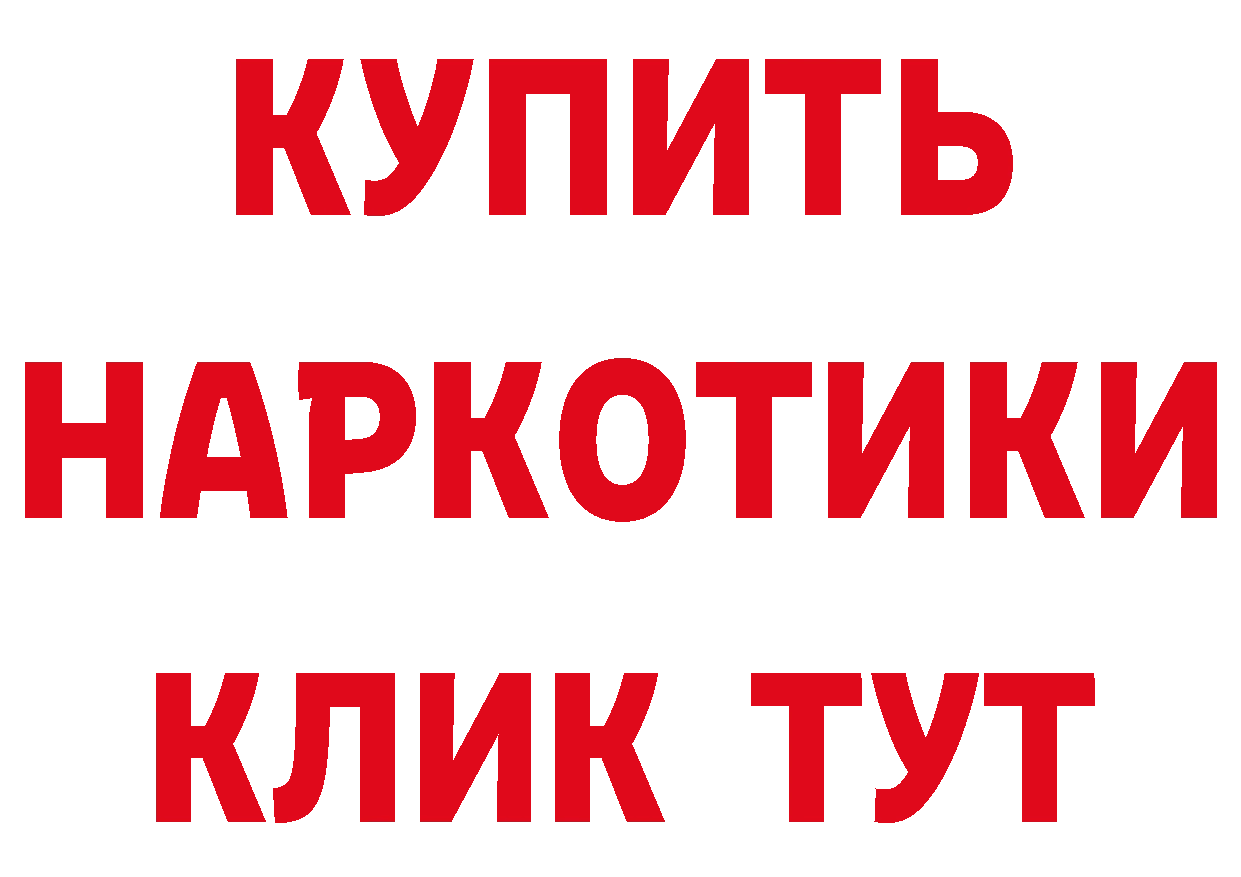 КУПИТЬ
НАРКОТИКИ
КЛИК ТУТ